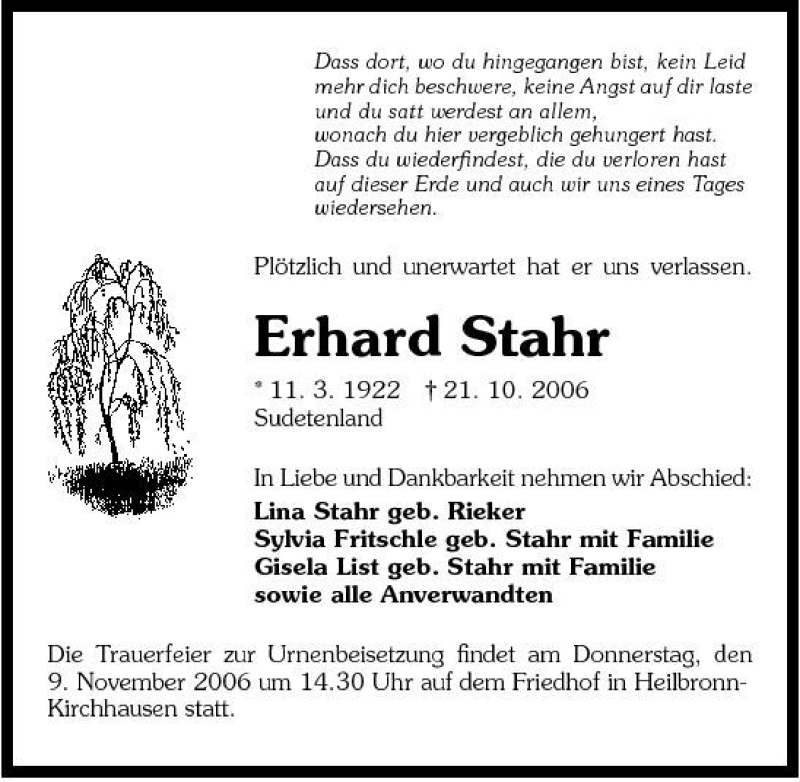 Dass dort, wo du hingegangen bist, kein Leid mehr dich beschwere, keine Angst auf dir laste und du satt werdest an allem,
wonach du hier vergeblich gehungert hast.
Dass du wiederfindest, die du verloren hast auf dieser Erde und auch wir uns eines Tages wiedersehen.

Plötzlich und unerwartet hat er uns verlassen.

Erhard Stahr

* 11. 3. 1922 † 21. 10. 2006
Sudetenland

In Liebe und Dankbarkeit nehmen wir Abschied:
Lina Stahr geb. Rieker
Sylvia Fritschle geb. Stahr mit Familie
Gisela List geb. Stahr mit Familie
sowie alle Anverwandten

Die Trauerfeier zur Urnenbeisetzung findet am Donnerstag, den 9. November 2006 um 14.30 Uhr auf dem Friedhof in Heilbronn-Kirchhausen statt.